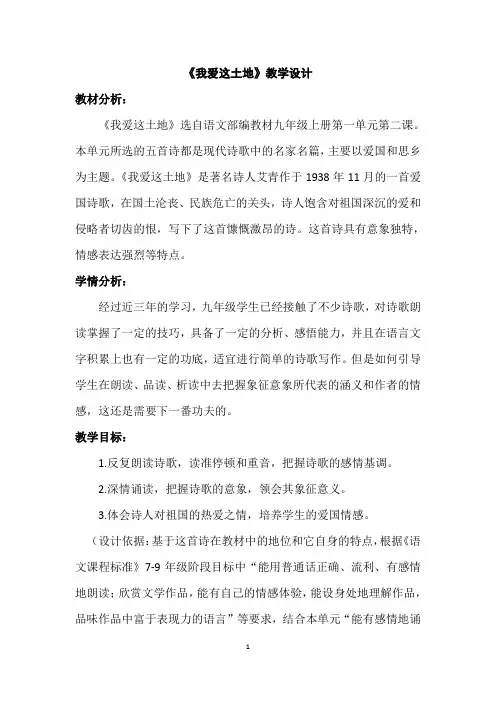 《我爱这土地》教学设计

教材分析：

《我爱这土地》选自语文部编教材九年级上册第一单元第二课。本单元所选的五首诗都是现代诗歌中的名家名篇，主要以爱国和思乡为主题。《我爱这土地》是著名诗人艾青作于 1938 年 11 月的一首爱国诗歌，在国土沦丧、民族危亡的关头，诗人饱含对祖国深沉的爱和侵略者切齿的恨，写下了这首慷慨激昂的诗。这首诗具有意象独特，情感表达强烈等特点。

学情分析：

经过近三年的学习，九年级学生已经接触了不少诗歌，对诗歌朗读掌握了一定的技巧，具备了一定的分析、感悟能力，并且在语言文字积累上也有一定的功底，适宜进行简单的诗歌写作。但是如何引导学生在朗读、品读、析读中去把握象征意象所代表的涵义和作者的情感，这还是需要下一番功夫的。

教学目标：

1.反复朗读诗歌，读准停顿和重音，把握诗歌的感情基调。

2.深情诵读，把握诗歌的意象，领会其象征意义。

3.体会诗人对祖国的热爱之情，培养学生的爱国情感。

（设计依据：基于这首诗在教材中的地位和它自身的特点，根据《语文课程标准》7-9 年级阶段目标中“能用普通话正确、流利、有感情地朗读；欣赏文学作品，能有自己的情感体验，能设身处地理解作品，品味作品中富于表现力的语言”等要求，结合本单元“能有感情地诵

1